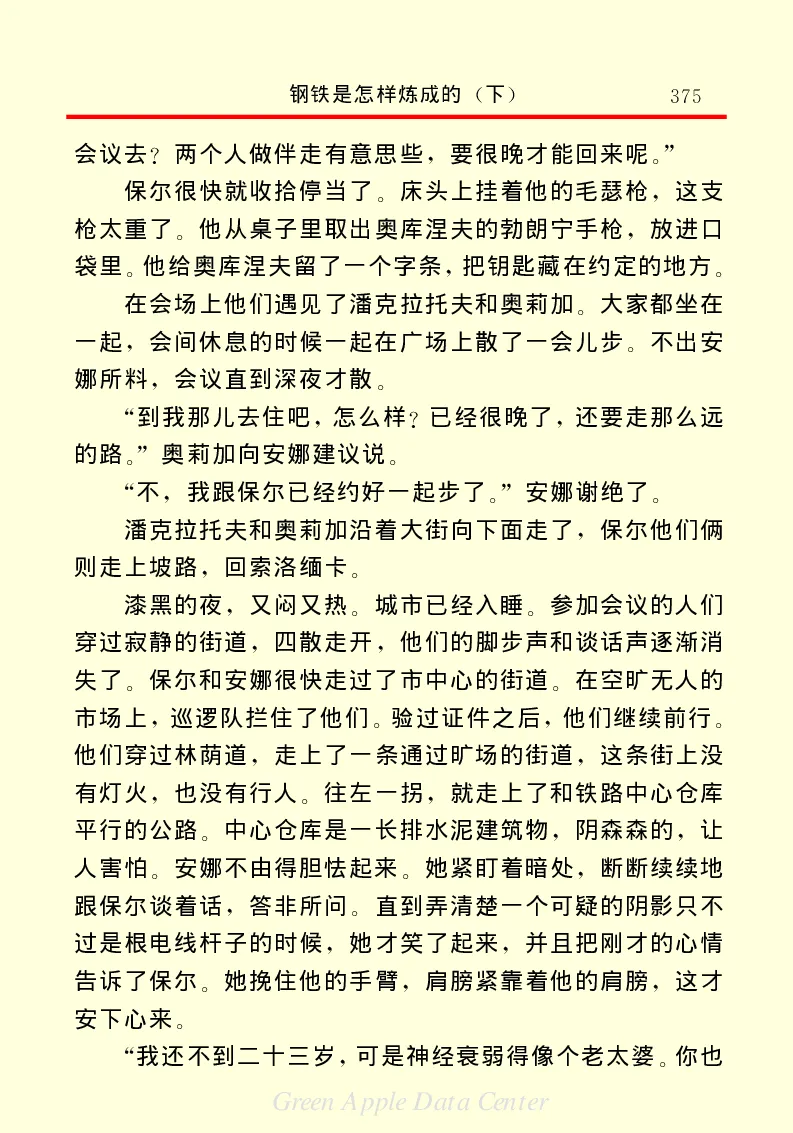 钢铁是怎样炼成的（下） 375

会议去？两个人做伴走有意思些，要很晚才能回来呢。”

保尔很快就收拾停当了。床头上挂着他的毛瑟枪，这支枪太重了。他从桌子里取出奥库涅夫的勃朗宁手枪，放进口袋里。他给奥库涅夫留了一个字条，把钥匙藏在约定的地方。

在会场上他们遇见了潘克拉托夫和奥莉加。大家都坐在一起，会间休息的时候一起在广场上散了一会儿步。不出安娜所料，会议直到深夜才散。

“到我那儿去住吧，怎么样？已经很晚了，还要走那么远的路。”奥莉加向安娜建议说。

“不，我跟保尔已经约好一起步了。”安娜谢绝了。

潘克拉托夫和奥莉加沿着大街向下面走了，保尔他们俩则走上坡路，回索洛缅卡。

漆黑的夜，又闷又热。城市已经入睡。参加会议的人们穿过寂静的街道，四散走开，他们的脚步声和谈话声逐渐消失了。保尔和安娜很快走过了市中心的街道。在空旷无人的市场上，巡逻队拦住了他们。验过证件之后，他们继续前行。他们穿过林荫道，走上了一条通过旷场的街道，这条街上没有灯火，也没有行人。往左一拐，就走上了和铁路中心仓库平行的公路。中心仓库是一长排水泥建筑物，阴森森的，让人害怕。安娜不由得胆怯起来。她紧盯着暗处，断断续续地跟保尔谈着话，答非所问。直到弄清楚一个可疑的阴影只不过是根电线杆子的时候，她才笑了起来，并且把刚才的心情告诉了保尔。她挽住他的手臂，肩膀紧靠着他的肩膀，这才安下心来。

“我还不到二十三岁，可是神经衰弱得像个老太婆。你也

Green Apple Data Center